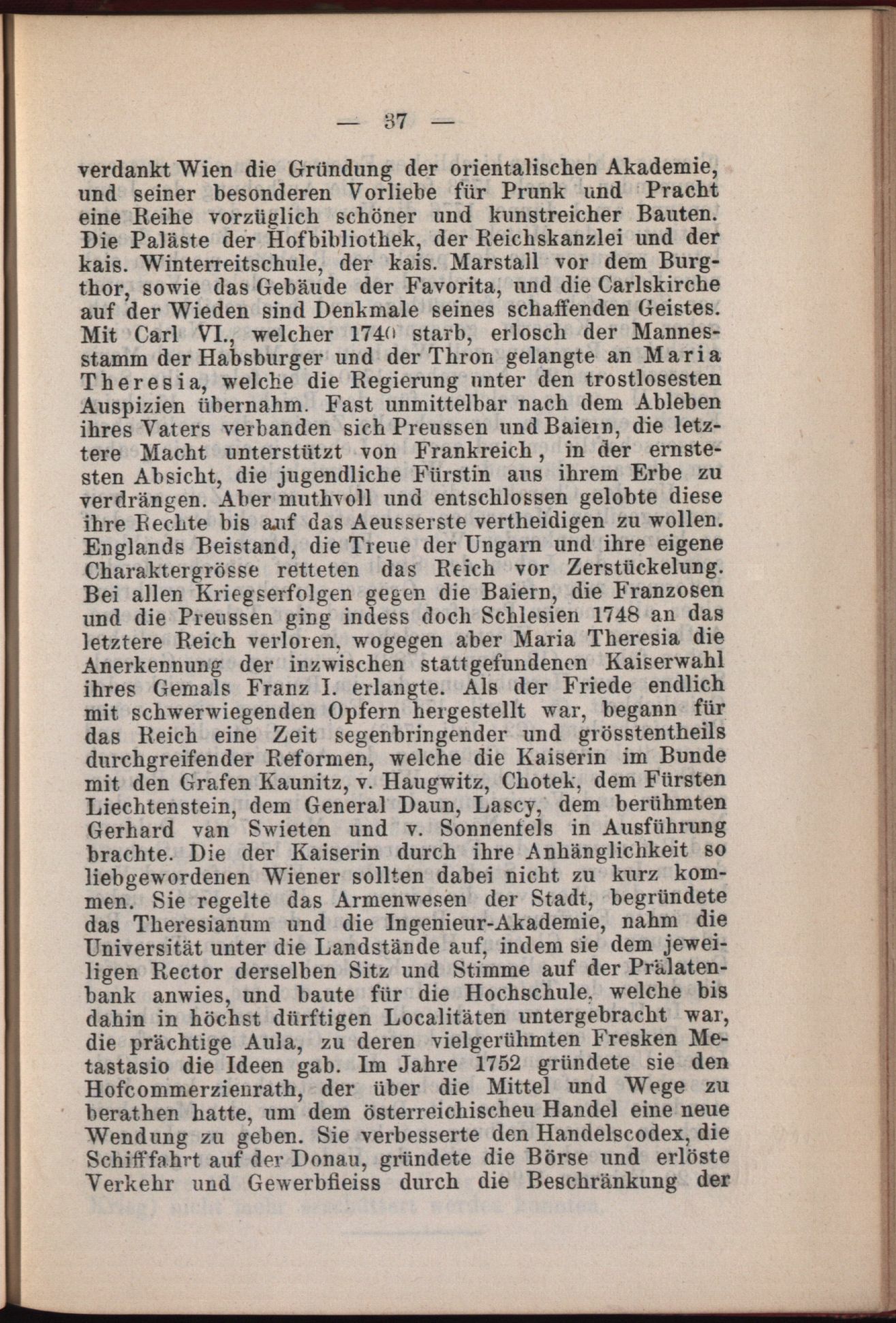 — 37 —

verdankt Wien die Gründung der orientalischen Akademie, und seiner besonderen Vorliebe für Prunk und Pracht eine Reihe vorzüglich schöner und kunstreicher Bauten. Die Paläste der Hofbibliothek, der Reichskanzlei und der kais. Winterreitschule, der kais. Marstall vor dem Burgthor, sowie das Gebäude der Favorita, und die Carlskirche auf der Wieden sind Denkmale seines schaffenden Geistes. Mit Carl VI., welcher 1740 starb, erlosch der Mannesstamm der Habsburger und der Thron gelangte an Maria Theresia, welche die Regierung unter den trostlosesten Auspizien übernahm. Fast unmittelbar nach dem Ableben ihres Vaters verbanden sich Preussen und Baiern, die letztere Macht unterstützt von Frankreich, in der ernstesten Absicht, die jugendliche Fürstin aus ihrem Erbe zu verdrängen. Aber muthvoll und entschlossen gelobte diese ihre Rechte bis auf das Aeusserste vertheidigen zu wollen. Englands Beistand, die Treue der Ungarn und ihre eigene Charaktergrösse retteten das Reich vor Zerstückelung. Bei allen Kriegserfolgen gegen die Baiern, die Franzosen und die Preussen ging indess doch Schlesien 1748 an das letztere Reich verloren, wogegen aber Maria Theresia die Anerkennung der inzwischen stattgefundenen Kaiserwahl ihres Gemals Franz I. erlangte. Als der Friede endlich mit schwerwiegenden Opfern hergestellt war, begann für das Reich eine Zeit segenbringender und grösstentheils durchgreifender Reformen, welche die Kaiserin im Bunde mit den Grafen Kaunitz, v. Haugwitz, Chotek, dem Fürsten Liechtenstein, dem General Daun, Lascy, dem berühmten Gerhard van Swieten und v. Sonnenfels in Ausführung brachte. Die der Kaiserin durch ihre Anhänglichkeit so liebgewordenen Wiener sollten dabei nicht zu kurz kommen. Sie regelte das Armenwesen der Stadt, begründete das Theresianum und die Ingenieur-Akademie, nahm die Universität unter die Landstände auf, indem sie dem jeweiligen Rector derselben Sitz und Stimme auf der Prälatenbank anwies, und baute für die Hochschule, welche bis dahin in höchst dürftigen Localitäten untergebracht war, die prächtige Aula, zu deren vielgerühmten Fresken Metastasio die Ideen gab. Im Jahre 1752 gründete sie den Hofcommerzienrath, der über die Mittel und Wege zu berathen hatte, um dem österreichischeu Handel eine neue Wendung zu geben. Sie verbesserte den Handelscodex, die Schifffahrt auf der Donau, gründete die Börse und erlöste Verkehr und Gewerbfleiss durch die Beschränkung der